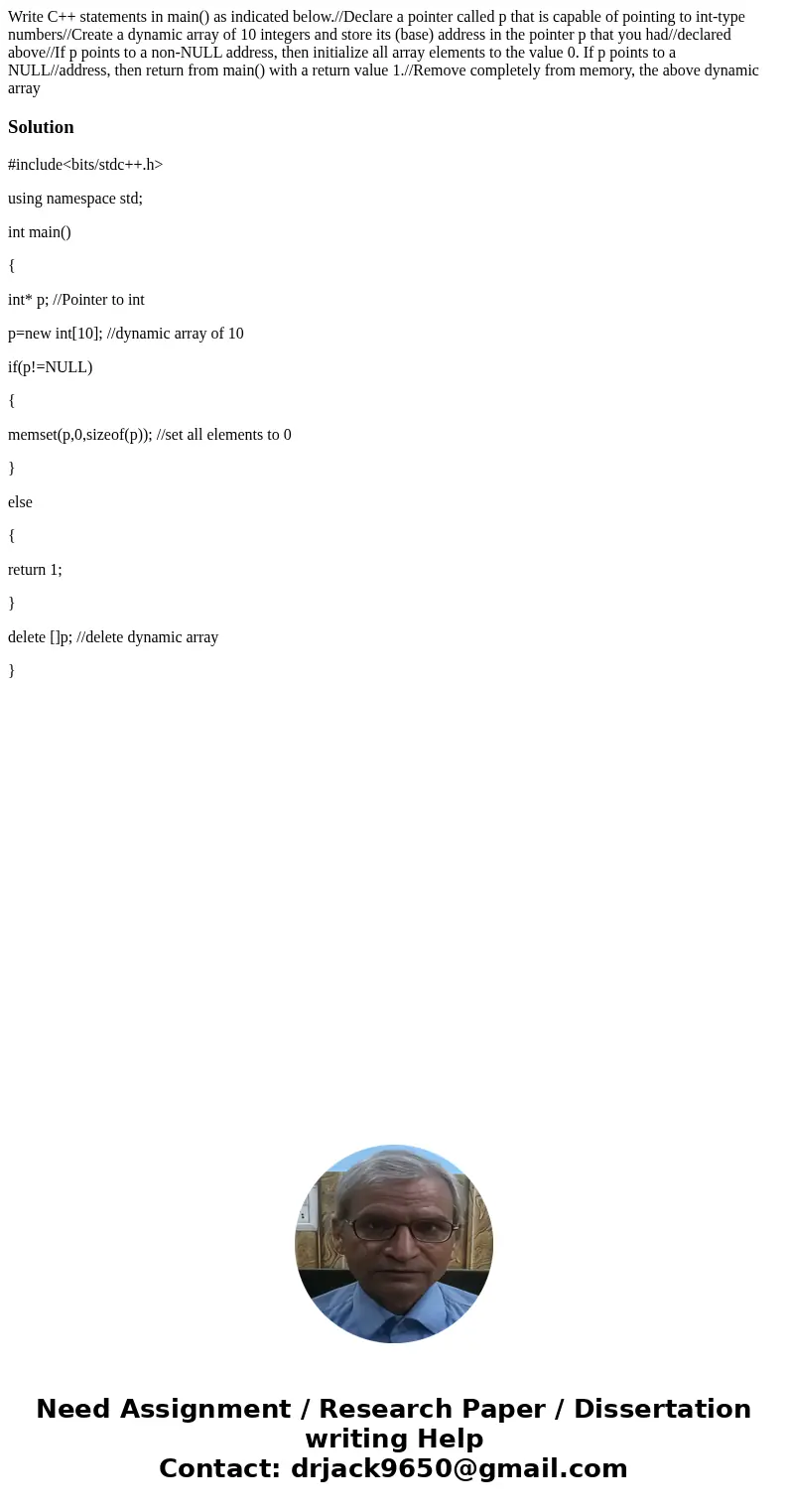 Write C++ statements in main() as indicated below.//Declare a pointer called p that is capable of pointing to int-type numbers//Create a dynamic array of 10 integers and store its (base) address in the pointer p that you had//declared above//If p points to a non-NULL address, then initialize all array elements to the value 0. If p points to a NULL//address, then return from main() with a return value 1.//Remove completely from memory, the above dynamic array

Solution

#include<bits/stdc++.h>

using namespace std;

int main()

{

int* p; //Pointer to int

p=new int[10]; //dynamic array of 10

if(p!=NULL)

{

memset(p,0,sizeof(p)); //set all elements to 0

}

else

{

return 1;

}

delete []p; //delete dynamic array

}

Need Assignment / Research Paper / Dissertation writing Help
Contact: drjack9650@gmail.com